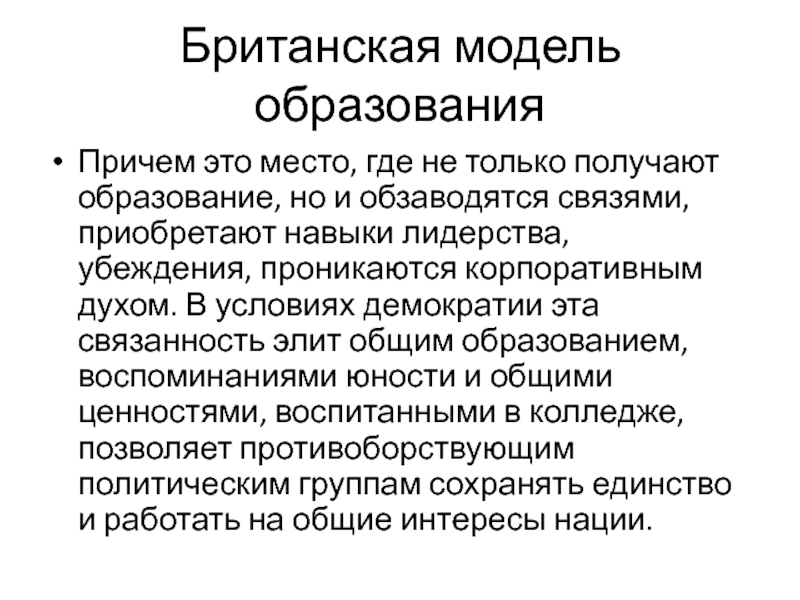 Британская модель образования

• Причем это место, где не только получают образование, но и обзаводятся связями, приобретают навыки лидерства, убеждения, проникаются корпоративным духом. В условиях демократии эта связанность элит общим образованием, воспоминаниями юности и общими ценностями, воспитанными в колледже, позволяет противоборствующим политическим группам сохранять единство и работать на общие интересы нации.